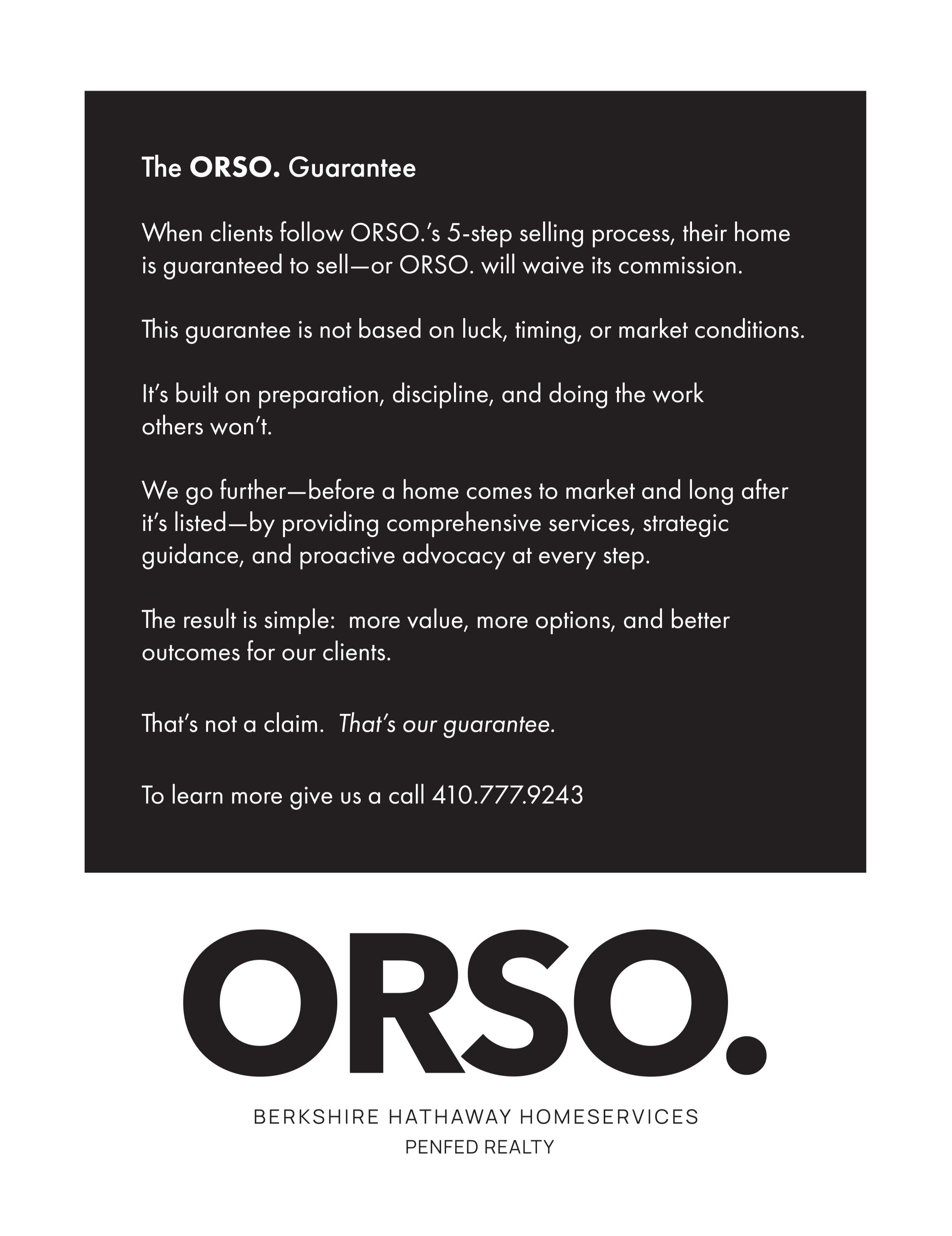 The ORSO. Guarantee

When clients follow ORSO.'s 5-step selling process, their home is guaranteed to sell—or ORSO. will waive its commission.

This guarantee is not based on luck, timing, or market conditions.

It's built on preparation, discipline, and doing the work others won't.

We go further—before a home comes to market and long after it's listed—by providing comprehensive services, strategic guidance, and proactive advocacy at every step.

The result is simple: more value, more options, and better outcomes for our clients.

That's not a claim. That's our guarantee.

To learn more give us a call 410.777.9243

ORSO.

BERKSHIRE HATHAWAY HOMESERVICES
PENFED REALTY